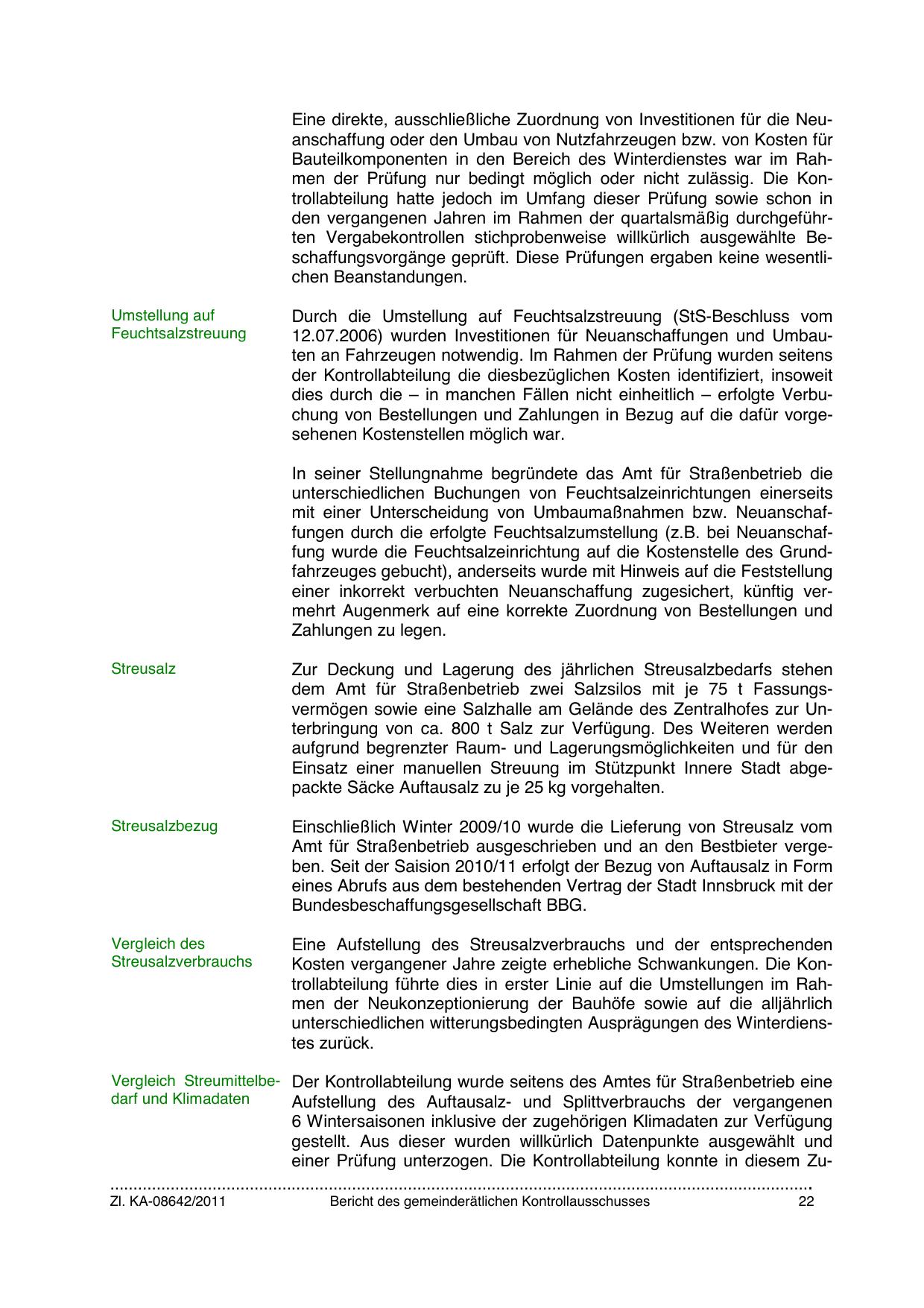 Eine direkte, ausschließliche Zuordnung von Investitionen für die Neuanschaffung oder den Umbau von Nutzfahrzeugen bzw. von Kosten für Bauteilkomponenten in den Bereich des Winterdienstes war im Rahmen der Prüfung nur bedingt möglich oder nicht zulässig. Die Kontrollabteilung hatte jedoch im Umfang dieser Prüfung sowie schon in den vergangenen Jahren im Rahmen der quartalsmäßig durchgeführten Vergabekontrollen stichprobenweise willkürlich ausgewählte Beschaffungsvorgänge geprüft. Diese Prüfungen ergaben keine wesentlichen Beanstandungen.

Umstellung auf Feuchtsalzstreuung

Durch die Umstellung auf Feuchtsalzstreuung (StS-Beschluss vom 12.07.2006) wurden Investitionen für Neuanschaffungen und Umbauten an Fahrzeugen notwendig. Im Rahmen der Prüfung wurden seitens der Kontrollabteilung die diesbezüglichen Kosten identifiziert, insoweit dies durch die – in manchen Fällen nicht einheitlich – erfolgte Verbuchung von Bestellungen und Zahlungen in Bezug auf die dafür vorgesehenen Kostenstellen möglich war.

In seiner Stellungnahme begründete das Amt für Straßenbetrieb die unterschiedlichen Buchungen von Feuchtsalzeinrichtungen einerseits mit einer Unterscheidung von Umbaumaßnahmen bzw. Neuanschaffungen durch die erfolgte Feuchtsalzumstellung (z.B. bei Neuanschaffung wurde die Feuchtsalzeinrichtung auf die Kostenstelle des Grundfahrzeuges gebucht), anderseits wurde mit Hinweis auf die Feststellung einer inkorrekt verbuchten Neuanschaffung zugesichert, künftig vermehrt Augenmerk auf eine korrekte Zuordnung von Bestellungen und Zahlungen zu legen.

Streusalz

Zur Deckung und Lagerung des jährlichen Streusalzbedarfs stehen dem Amt für Straßenbetrieb zwei Salzsilos mit je 75 t Fassungsvermögen sowie eine Salzhalle am Gelände des Zentralhofes zur Unterbringung von ca. 800 t Salz zur Verfügung. Des Weiteren werden aufgrund begrenzter Raum- und Lagerungsmöglichkeiten und für den Einsatz einer manuellen Streuung im Stützpunkt Innere Stadt abgepackte Säcke Auftausalz zu je 25 kg vorgehalten.

Streusalzbezug

Einschließlich Winter 2009/10 wurde die Lieferung von Streusalz vom Amt für Straßenbetrieb ausgeschrieben und an den Bestbieter vergeben. Seit der Saision 2010/11 erfolgt der Bezug von Auftausalz in Form eines Abrufs aus dem bestehenden Vertrag der Stadt Innsbruck mit der Bundesbeschaffungsgesellschaft BBG.

Vergleich des Streusalzverbrauchs

Eine Aufstellung des Streusalzverbrauchs und der entsprechenden Kosten vergangener Jahre zeigte erhebliche Schwankungen. Die Kontrollabteilung führte dies in erster Linie auf die Umstellungen im Rahmen der Neukonzeptionierung der Bauhöfe sowie auf die alljährlich unterschiedlichen witterungsbedingten Ausprägungen des Winterdienstes zurück.

Vergleich Streumittelbedarf und Klimadaten

Der Kontrollabteilung wurde seitens des Amtes für Straßenbetrieb eine Aufstellung des Auftausalz- und Splittverbrauchs der vergangenen 6 Wintersaisonen inklusive der zugehörigen Klimadaten zur Verfügung gestellt. Aus dieser wurden willkürlich Datenpunkte ausgewählt und einer Prüfung unterzogen. Die Kontrollabteilung konnte in diesem Zu-

Zl. KA-08642/2011 Bericht des gemeinderätlichen Kontrollausschusses 22